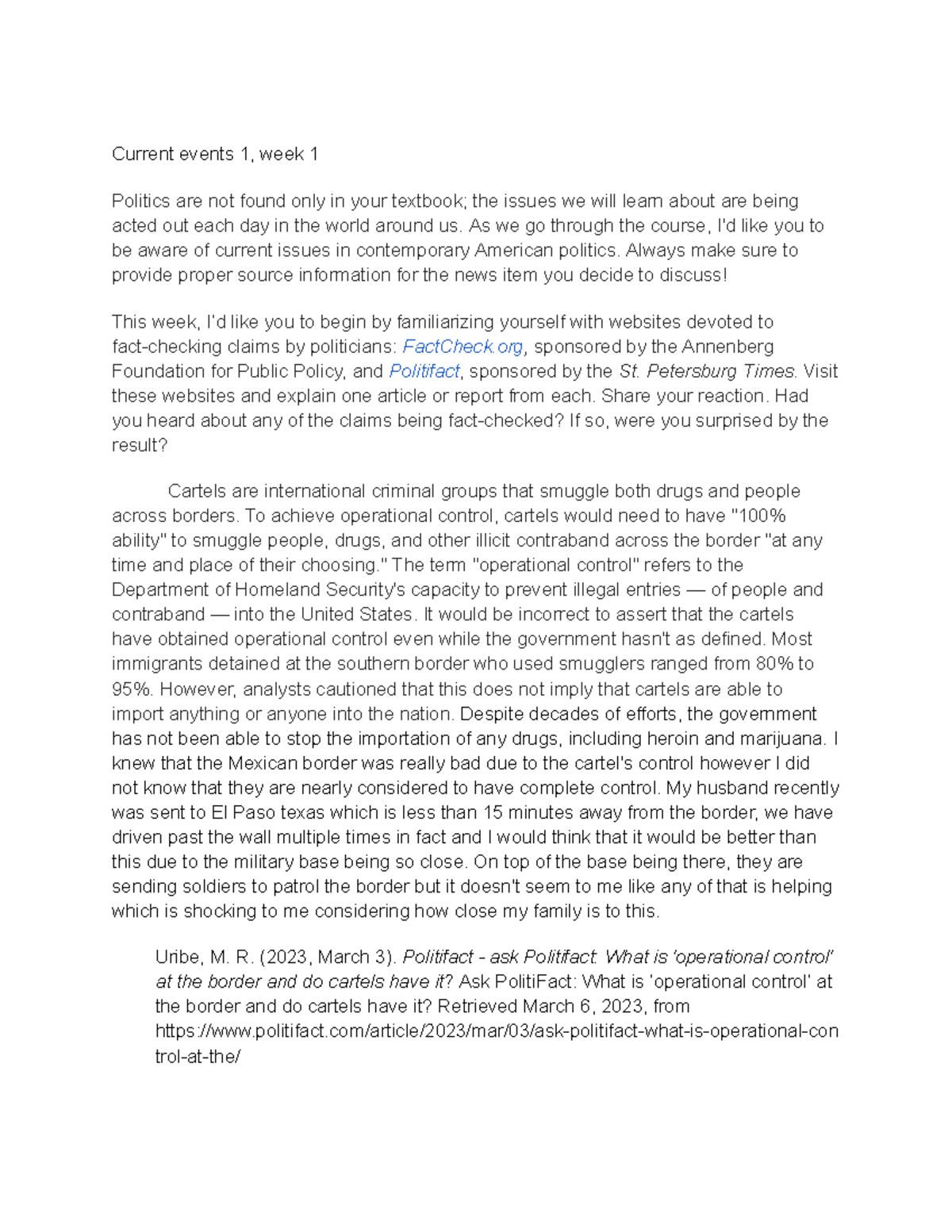 Current events 1, week 1

Politics are not found only in your textbook; the issues we will learn about are being acted out each day in the world around us. As we go through the course, I'd like you to be aware of current issues in contemporary American politics. Always make sure to provide proper source information for the news item you decide to discuss!

This week, I'd like you to begin by familiarizing yourself with websites devoted to fact-checking claims by politicians: FactCheck.org, sponsored by the Annenberg Foundation for Public Policy, and Politifact, sponsored by the St. Petersburg Times. Visit these websites and explain one article or report from each. Share your reaction. Had you heard about any of the claims being fact-checked? If so, were you surprised by the result?

Cartels are international criminal groups that smuggle both drugs and people across borders. To achieve operational control, cartels would need to have "100% ability" to smuggle people, drugs, and other illicit contraband across the border "at any time and place of their choosing." The term "operational control" refers to the Department of Homeland Security's capacity to prevent illegal entries — of people and contraband — into the United States. It would be incorrect to assert that the cartels have obtained operational control even while the government hasn't as defined. Most immigrants detained at the southern border who used smugglers ranged from 80% to 95%. However, analysts cautioned that this does not imply that cartels are able to import anything or anyone into the nation. Despite decades of efforts, the government has not been able to stop the importation of any drugs, including heroin and marijuana. I knew that the Mexican border was really bad due to the cartel's control however I did not know that they are nearly considered to have complete control. My husband recently was sent to El Paso texas which is less than 15 minutes away from the border, we have driven past the wall multiple times in fact and I would think that it would be better than this due to the military base being so close. On top of the base being there, they are sending soldiers to patrol the border but it doesn't seem to me like any of that is helping which is shocking to me considering how close my family is to this.

Uribe, M. R. (2023, March 3). Politifact - ask Politifact: What is 'operational control' at the border and do cartels have it? Ask PolitiFact: What is 'operational control' at the border and do cartels have it? Retrieved March 6, 2023, from https://www.politifact.com/article/2023/mar/03/ask-politifact-what-is-operational-control-at-the/